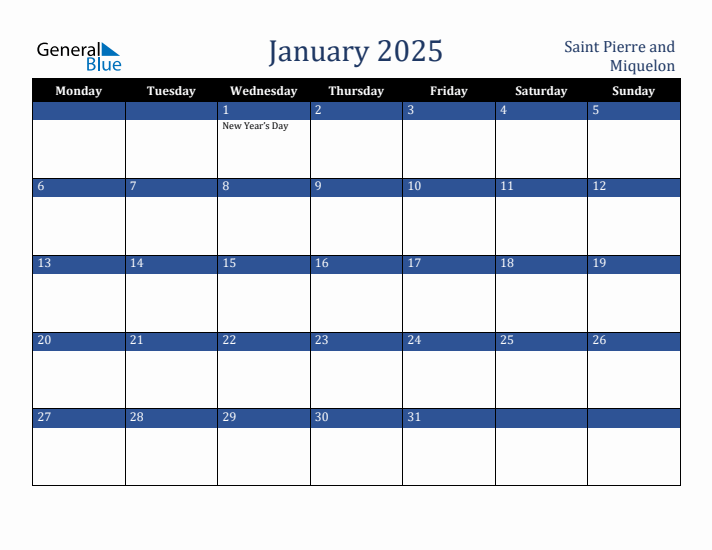 General Blue

January 2025

Saint Pierre and Miquelon

| Monday | Tuesday | Wednesday | Thursday | Friday | Saturday | Sunday |
|---|---|---|---|---|---|---|
| | | 1 New Year's Day | 2 | 3 | 4 | 5 |
| 6 | 7 | 8 | 9 | 10 | 11 | 12 |
| 13 | 14 | 15 | 16 | 17 | 18 | 19 |
| 20 | 21 | 22 | 23 | 24 | 25 | 26 |
| 27 | 28 | 29 | 30 | 31 | | |